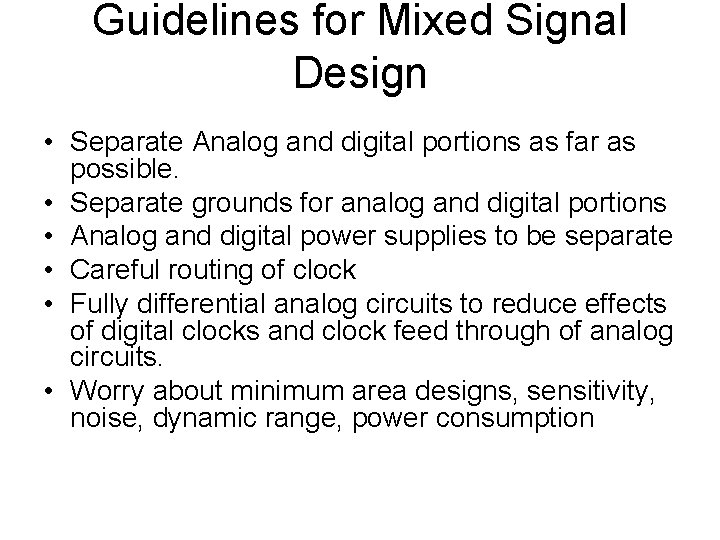 Guidelines for Mixed Signal Design

• Separate Analog and digital portions as far as possible.
• Separate grounds for analog and digital portions
• Analog and digital power supplies to be separate
• Careful routing of clock
• Fully differential analog circuits to reduce effects of digital clocks and clock feed through of analog circuits.
• Worry about minimum area designs, sensitivity, noise, dynamic range, power consumption